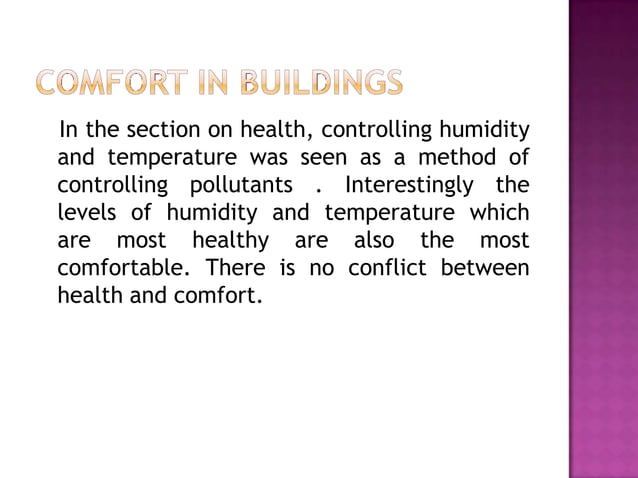 COMFORT IN BUILDINGS

In the section on health, controlling humidity and temperature was seen as a method of controlling pollutants . Interestingly the levels of humidity and temperature which are most healthy are also the most comfortable. There is no conflict between health and comfort.